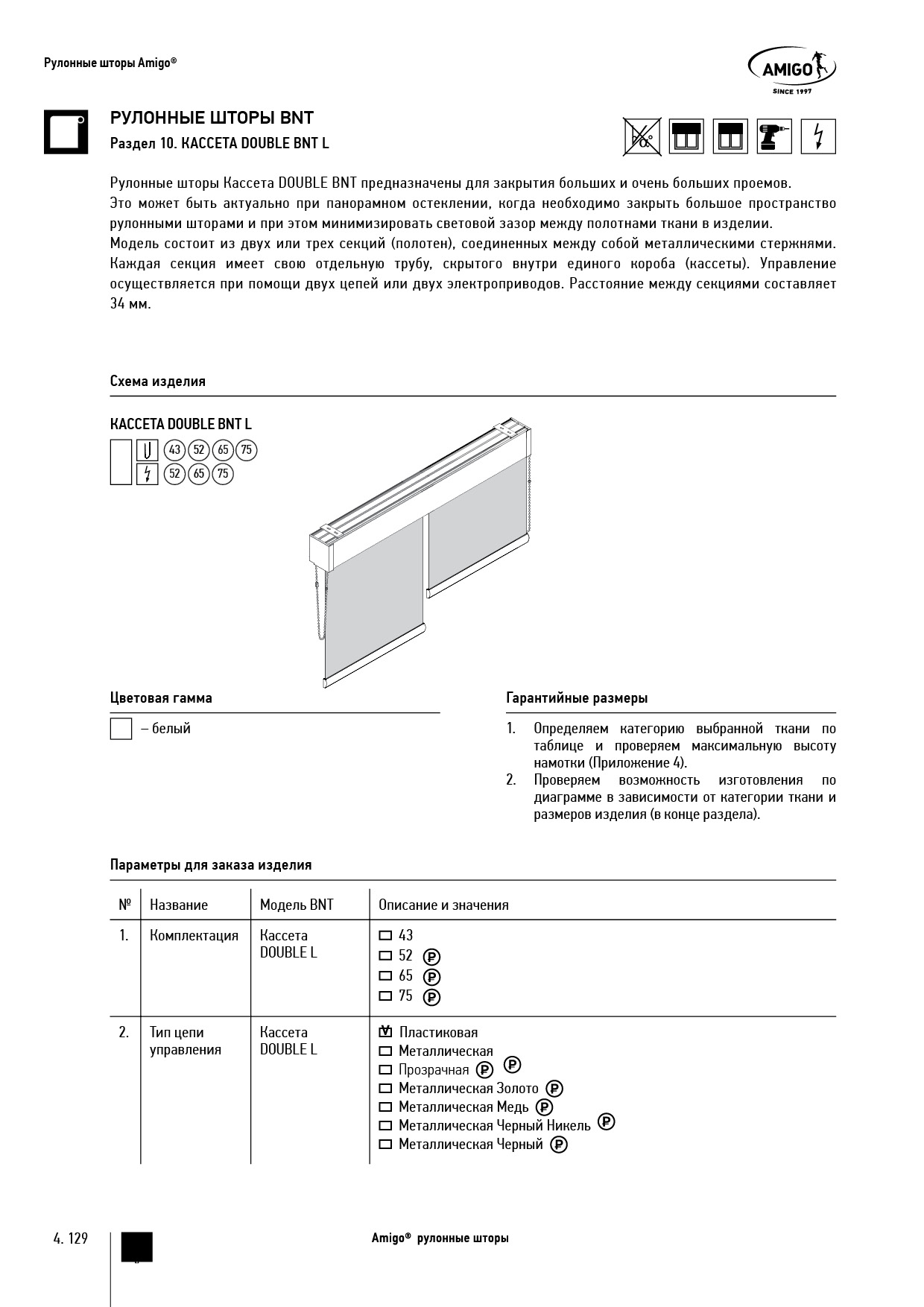 Рулонные шторы Amigo®

AMIGO
SINCE 1997

РУЛОННЫЕ ШТОРЫ BNT
Раздел 10. КАССЕТА DOUBLE BNT L

Рулонные шторы Кассета DOUBLE BNT предназначены для закрытия больших и очень больших проемов.
Это может быть актуально при панорамном остеклении, когда необходимо закрыть большое пространство рулонными шторами и при этом минимизировать световой зазор между полотнами ткани в изделии.
Модель состоит из двух или трех секций (полотен), соединенных между собой металлическими стержнями. Каждая секция имеет свою отдельную трубу, скрытого внутри единого короба (кассеты). Управление осуществляется при помощи двух цепей или двух электроприводов. Расстояние между секциями составляет 34 мм.

Схема изделия

КАССЕТА DOUBLE BNT L
43 52 65 75
52 65 75

Цветовая гамма

– белый

Гарантийные размеры

1. Определяем категорию выбранной ткани по таблице и проверяем максимальную высоту намотки (Приложение 4).
2. Проверяем возможность изготовления по диаграмме в зависимости от категории ткани и размеров изделия (в конце раздела).

Параметры для заказа изделия

| № | Название | Модель BNT | Описание и значения |
|---|---|---|---|
| 1. | Комплектация | Кассета DOUBLE L | ☐ 43<br>☐ 52 ₽<br>☐ 65 ₽<br>☐ 75 ₽ |
| 2. | Тип цепи управления | Кассета DOUBLE L | ☑ Пластиковая<br>☐ Металлическая<br>☐ Прозрачная ₽ ₽<br>☐ Металлическая Золото ₽<br>☐ Металлическая Медь ₽<br>☐ Металлическая Черный Никель ₽<br>☐ Металлическая Черный ₽ |

4. 129

Amigo® рулонные шторы